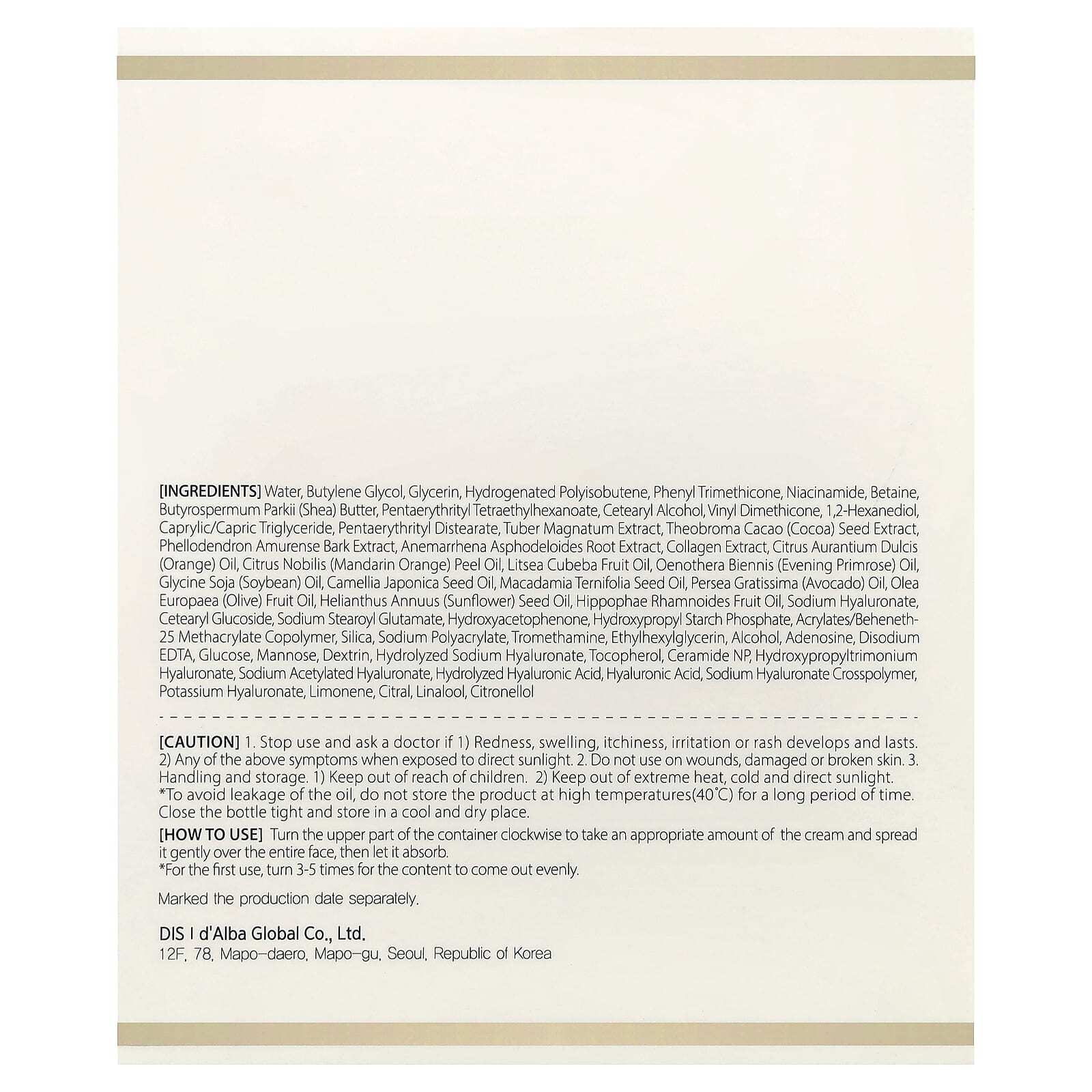 [INGREDIENTS] Water, Butylene Glycol, Glycerin, Hydrogenated Polyisobutene, Phenyl Trimethicone, Niacinamide, Betaine, Butyrospermum Parkii (Shea) Butter, Pentaerythrityl Tetraethylhexanoate, Cetearyl Alcohol, Vinyl Dimethicone, 1,2-Hexanediol, Caprylic/Capric Triglyceride, Pentaerythrityl Distearate, Tuber Magnatum Extract, Theobroma Cacao (Cocoa) Seed Extract, Phellodendron Amurense Bark Extract, Anemarrhena Asphodeloides Root Extract, Collagen Extract, Citrus Aurantium Dulcis (Orange) Oil, Citrus Nobilis (Mandarin Orange) Peel Oil, Litsea Cubeba Fruit Oil, Oenothera Biennis (Evening Primrose) Oil, Glycine Soja (Soybean) Oil, Camellia Japonica Seed Oil, Macadamia Ternifolia Seed Oil, Persea Gratissima (Avocado) Oil, Olea Europaea (Olive) Fruit Oil, Helianthus Annuus (Sunflower) Seed Oil, Hippophae Rhamnoides Fruit Oil, Sodium Hyaluronate, Cetearyl Glucoside, Sodium Stearoyl Glutamate, Hydroxyacetophenone, Hydroxypropyl Starch Phosphate, Acrylates/Beheneth-25 Methacrylate Copolymer, Silica, Sodium Polyacrylate, Tromethamine, Ethylhexylglycerin, Alcohol, Adenosine, Disodium EDTA, Glucose, Mannose, Dextrin, Hydrolyzed Sodium Hyaluronate, Tocopherol, Ceramide NP, Hydroxypropyltrimonium Hyaluronate, Sodium Acetylated Hyaluronate, Hydrolyzed Hyaluronic Acid, Hyaluronic Acid, Sodium Hyaluronate Crosspolymer, Potassium Hyaluronate, Limonene, Citral, Linalool, Citronellol

[CAUTION] 1. Stop use and ask a doctor if 1) Redness, swelling, itchiness, irritation or rash develops and lasts. 2) Any of the above symptoms when exposed to direct sunlight. 2. Do not use on wounds, damaged or broken skin. 3. Handling and storage. 1) Keep out of reach of children. 2) Keep out of extreme heat, cold and direct sunlight.
*To avoid leakage of the oil, do not store the product at high temperatures(40°C) for a long period of time. Close the bottle tight and store in a cool and dry place.

[HOW TO USE] Turn the upper part of the container clockwise to take an appropriate amount of the cream and spread it gently over the entire face, then let it absorb.
*For the first use, turn 3-5 times for the content to come out evenly.

Marked the production date separately.

DIS I d'Alba Global Co., Ltd.
12F, 78, Mapo-daero, Mapo-gu, Seoul, Republic of Korea